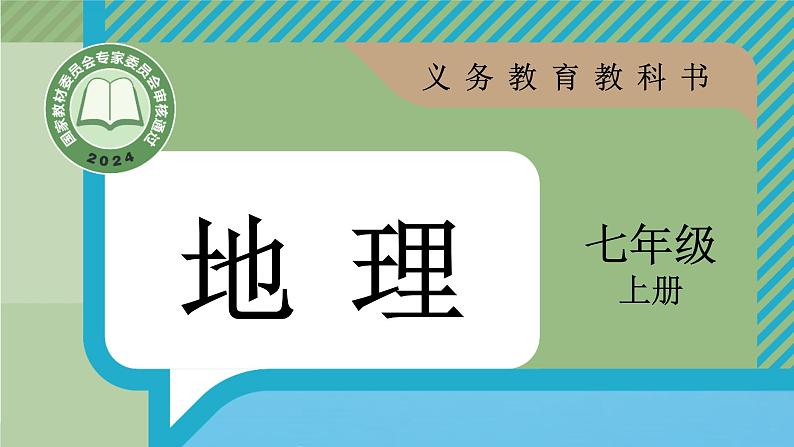 国家教材委员会专家委员会审核通过
2024

义务教育教科书

地理

七年级
上册